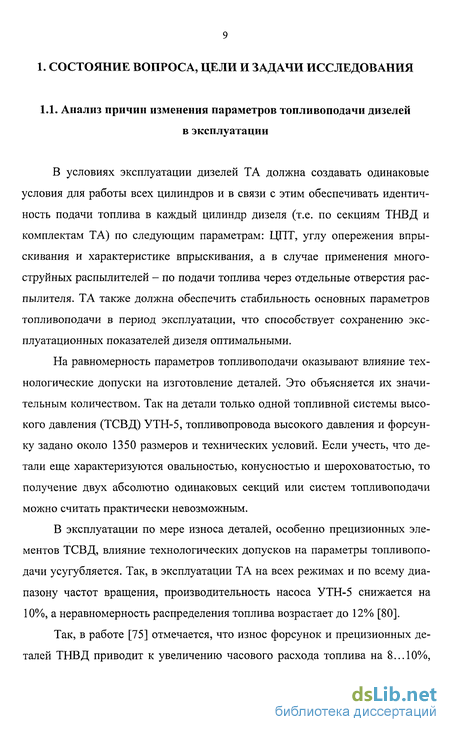 9

1. СОСТОЯНИЕ ВОПРОСА, ЦЕЛИ И ЗАДАЧИ ИССЛЕДОВАНИЯ

1.1. Анализ причин изменения параметров топливоподачи дизелей в эксплуатации

В условиях эксплуатации дизелей ТА должна создавать одинаковые условия для работы всех цилиндров и в связи с этим обеспечивать идентичность подачи топлива в каждый цилиндр дизеля (т.е. по секциям ТНВД и комплектам ТА) по следующим параметрам: ЦПТ, углу опережения впрыскивания и характеристике впрыскивания, а в случае применения многоструйных распылителей – по подачи топлива через отдельные отверстия распылителя. ТА также должна обеспечить стабильность основных параметров топливоподачи в период эксплуатации, что способствует сохранению эксплуатационных показателей дизеля оптимальными.

На равномерность параметров топливоподачи оказывают влияние технологические допуски на изготовление деталей. Это объясняется их значительным количеством. Так на детали только одной топливной системы высокого давления (ТСВД) УТН-5, топливопровода высокого давления и форсунку задано около 1350 размеров и технических условий. Если учесть, что детали еще характеризуются овальностью, конусностью и шероховатостью, то получение двух абсолютно одинаковых секций или систем топливоподачи можно считать практически невозможным.

В эксплуатации по мере износа деталей, особенно прецизионных элементов ТСВД, влияние технологических допусков на параметры топливоподачи усугубляется. Так, в эксплуатации ТА на всех режимах и по всему диапазону частот вращения, производительность насоса УТН-5 снижается на 10%, а неравномерность распределения топлива возрастает до 12% [80].

Так, в работе [75] отмечается, что износ форсунок и прецизионных деталей ТНВД приводит к увеличению часового расхода топлива на 8…10%,

dsLib.net
библиотека диссертаций